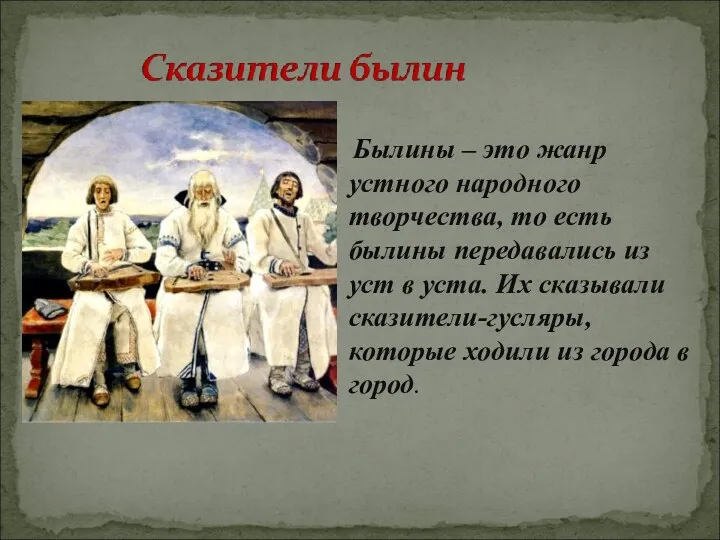 Сказители былин

Былины – это жанр устного народного творчества, то есть былины передавались из уст в уста. Их сказывали сказители-гусляры, которые ходили из города в город.